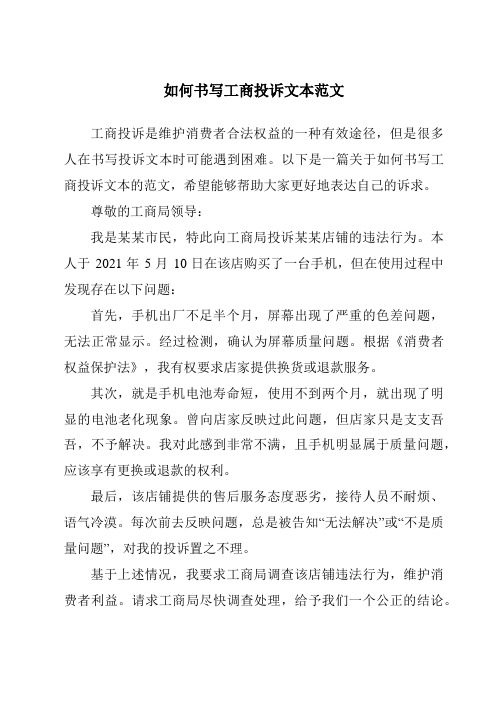 如何书写工商投诉文本范文

工商投诉是维护消费者合法权益的一种有效途径，但是很多人在书写投诉文本时可能遇到困难。以下是一篇关于如何书写工商投诉文本的范文，希望能够帮助大家更好地表达自己的诉求。

尊敬的工商局领导：

我是某某市民，特此向工商局投诉某某店铺的违法行为。本人于 2021 年 5 月 10 日在该店购买了一台手机，但在使用过程中发现存在以下问题：

首先，手机出厂不足半个月，屏幕出现了严重的色差问题，无法正常显示。经过检测，确认为屏幕质量问题。根据《消费者权益保护法》，我有权要求店家提供换货或退款服务。

其次，就是手机电池寿命短，使用不到两个月，就出现了明显的电池老化现象。曾向店家反映过此问题，但店家只是支支吾吾，不予解决。我对此感到非常不满，且手机明显属于质量问题，应该享有更换或退款的权利。

最后，该店铺提供的售后服务态度恶劣，接待人员不耐烦、语气冷漠。每次前去反映问题，总是被告知“无法解决”或“不是质量问题”，对我的投诉置之不理。

基于上述情况，我要求工商局调查该店铺违法行为，维护消费者利益。请求工商局尽快调查处理，给予我们一个公正的结论。